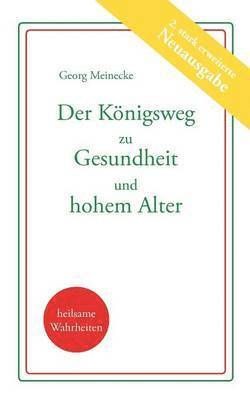 2. stark erweiterte
Neuausgabe

Georg Meinecke

Der Königsweg zu Gesundheit und hohem Alter

heilsame Wahrheiten